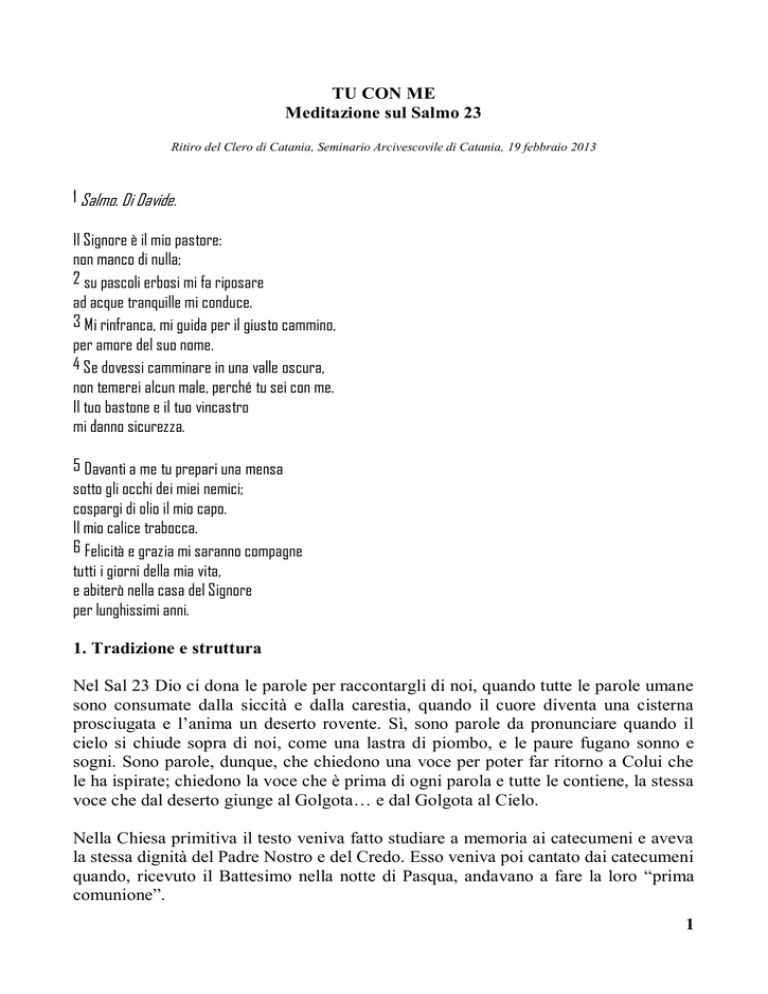 TU CON ME
Meditazione sul Salmo 23

Ritiro del Clero di Catania, Seminario Arcivescovile di Catania, 19 febbraio 2013

1 Salmo. Di Davide.

Il Signore è il mio pastore:
non manco di nulla;
2 su pascoli erbosi mi fa riposare
ad acque tranquille mi conduce.
3 Mi rinfranca, mi guida per il giusto cammino,
per amore del suo nome.
4 Se dovessi camminare in una valle oscura,
non temerei alcun male, perché tu sei con me.
Il tuo bastone e il tuo vincastro
mi danno sicurezza.

5 Davanti a me tu prepari una mensa
sotto gli occhi dei miei nemici;
cospargi di olio il mio capo.
Il mio calice trabocca.
6 Felicità e grazia mi saranno compagne
tutti i giorni della mia vita,
e abiterò nella casa del Signore
per lunghissimi anni.

1. Tradizione e struttura

Nel Sal 23 Dio ci dona le parole per raccontargli di noi, quando tutte le parole umane sono consumate dalla siccità e dalla carestia, quando il cuore diventa una cisterna prosciugata e l'anima un deserto rovente. Sì, sono parole da pronunciare quando il cielo si chiude sopra di noi, come una lastra di piombo, e le paure fugano sonno e sogni. Sono parole, dunque, che chiedono una voce per poter far ritorno a Colui che le ha ispirate; chiedono la voce che è prima di ogni parola e tutte le contiene, la stessa voce che dal deserto giunge al Golgota… e dal Golgota al Cielo.

Nella Chiesa primitiva il testo veniva fatto studiare a memoria ai catecumeni e aveva la stessa dignità del Padre Nostro e del Credo. Esso veniva poi cantato dai catecumeni quando, ricevuto il Battesimo nella notte di Pasqua, andavano a fare la loro "prima comunione".

1